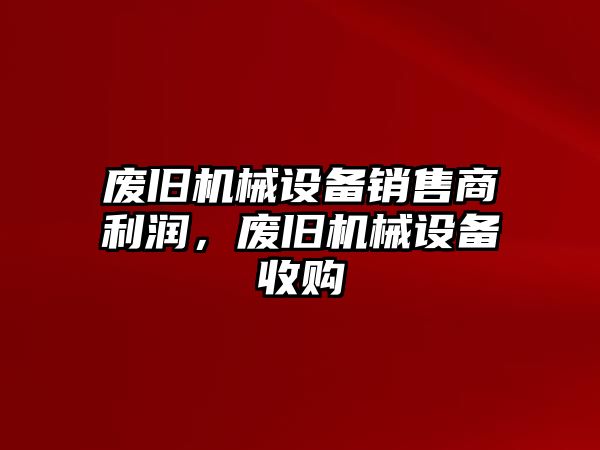 废旧机械设备销售商利润，废旧机械设备收购